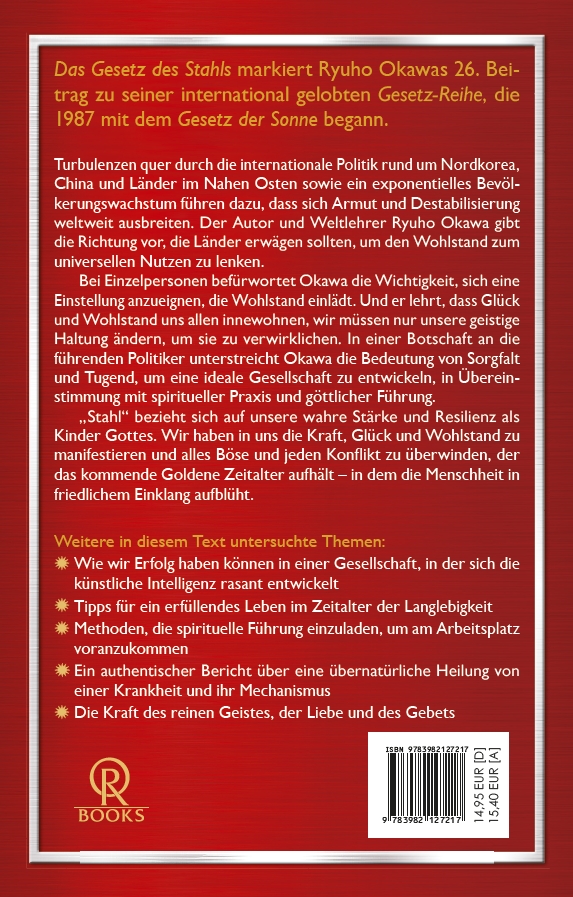 Das Gesetz des Stahls markiert Ryuho Okawas 26. Beitrag zu seiner international gelobten Gesetz-Reihe, die 1987 mit dem Gesetz der Sonne begann.

Turbulenzen quer durch die internationale Politik rund um Nordkorea, China und Länder im Nahen Osten sowie ein exponentielles Bevölkerungswachstum führen dazu, dass sich Armut und Destabilisierung weltweit ausbreiten. Der Autor und Weltlehrer Ryuho Okawa gibt die Richtung vor, die Länder erwägen sollten, um den Wohlstand zum universellen Nutzen zu lenken.

Bei Einzelpersonen befürwortet Okawa die Wichtigkeit, sich eine Einstellung anzueignen, die Wohlstand einlädt. Und er lehrt, dass Glück und Wohlstand uns allen innewohnen, wir müssen nur unsere geistige Haltung ändern, um sie zu verwirklichen. In einer Botschaft an die führenden Politiker unterstreicht Okawa die Bedeutung von Sorgfalt und Tugend, um eine ideale Gesellschaft zu entwickeln, in Übereinstimmung mit spiritueller Praxis und göttlicher Führung.

„Stahl" bezieht sich auf unsere wahre Stärke und Resilienz als Kinder Gottes. Wir haben in uns die Kraft, Glück und Wohlstand zu manifestieren und alles Böse und jeden Konflikt zu überwinden, der das kommende Goldene Zeitalter aufhält – in dem die Menschheit in friedlichem Einklang aufblüht.

Weitere in diesem Text untersuchte Themen:
Wie wir Erfolg haben können in einer Gesellschaft, in der sich die künstliche Intelligenz rasant entwickelt
Tipps für ein erfüllendes Leben im Zeitalter der Langlebigkeit
Methoden, die spirituelle Führung einzuladen, um am Arbeitsplatz voranzukommen
Ein authentischer Bericht über eine übernatürliche Heilung von einer Krankheit und ihr Mechanismus
Die Kraft des reinen Geistes, der Liebe und des Gebets

R
BOOKS

ISBN 9783982127217
9 783982 127217
14,95 EUR [D]
15,40 EUR [A]